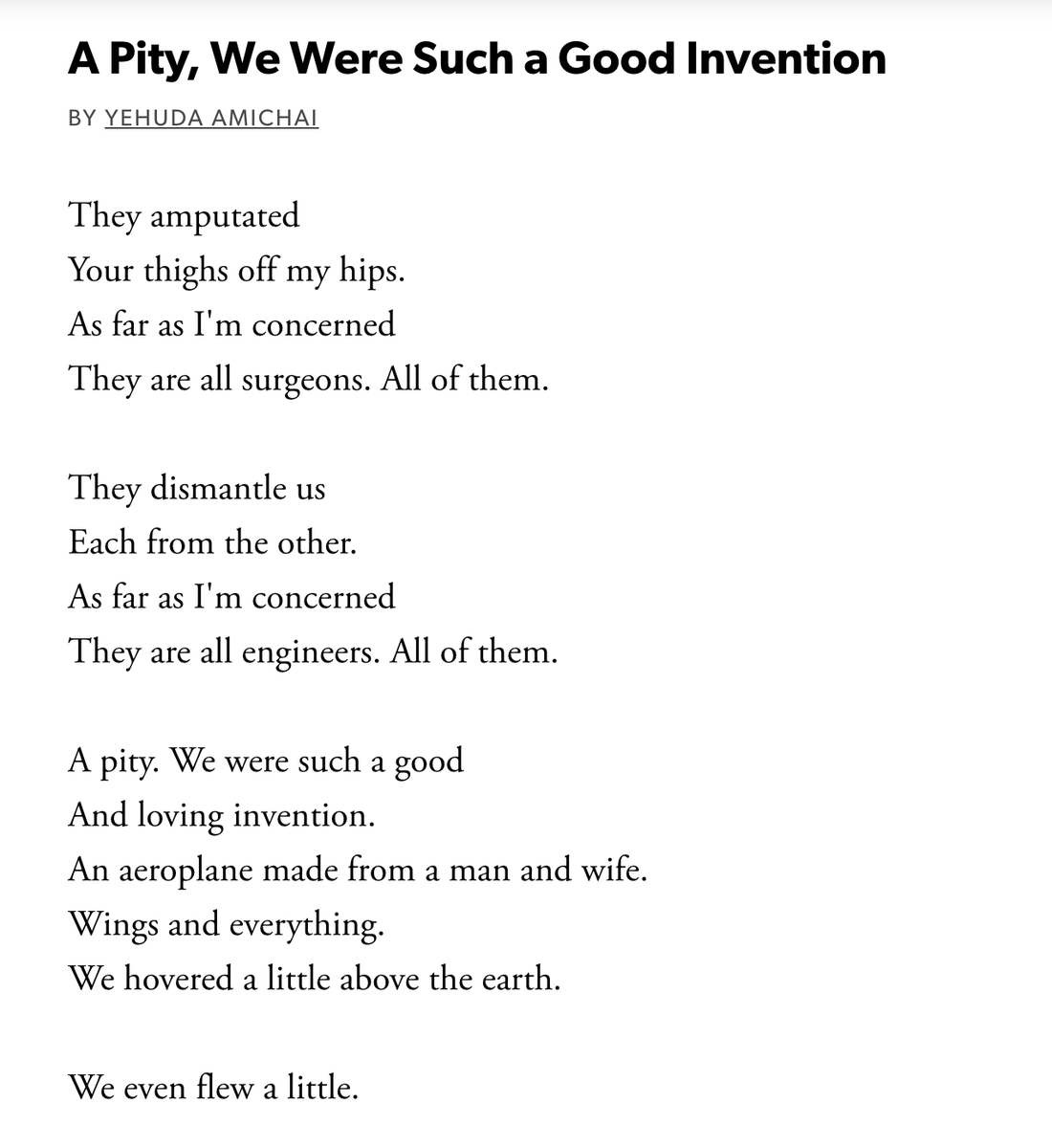 A Pity, We Were Such a Good Invention

BY YEHUDA AMICHAI

They amputated
Your thighs off my hips.
As far as I'm concerned
They are all surgeons. All of them.

They dismantle us
Each from the other.
As far as I'm concerned
They are all engineers. All of them.

A pity. We were such a good
And loving invention.
An aeroplane made from a man and wife.
Wings and everything.
We hovered a little above the earth.

We even flew a little.